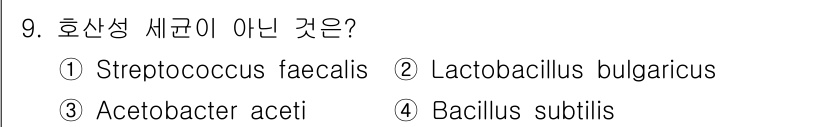 9. 호산성 세균이 아닌 것은?

① Streptococcus faecalis ② Lactobacillus bulgaricus

③ Acetobacter aceti ④ Bacillus subtilis